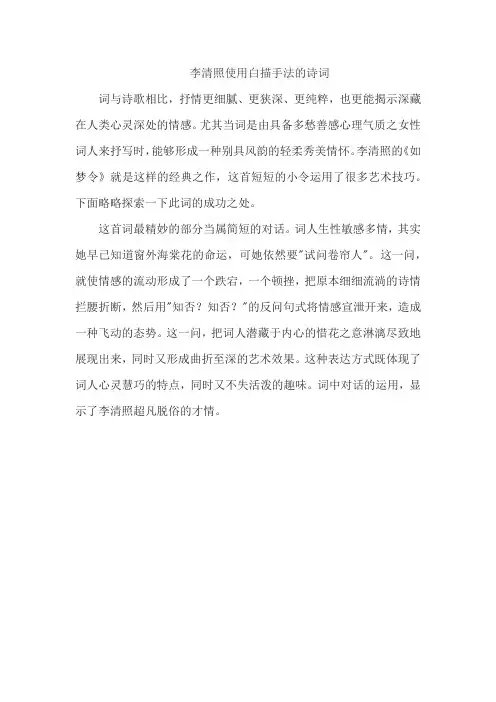 李清照使用白描手法的诗词

词与诗歌相比，抒情更细腻、更狭深、更纯粹，也更能揭示深藏在人类心灵深处的情感。尤其当词是由具备多愁善感心理气质之女性词人来抒写时，能够形成一种别具风韵的轻柔秀美情怀。李清照的《如梦令》就是这样的经典之作，这首短短的小令运用了很多艺术技巧。下面略略探索一下此词的成功之处。

这首词最精妙的部分当属简短的对话。词人生性敏感多情，其实她早已知道窗外海棠花的命运，可她依然要"试问卷帘人"。这一问，就使情感的流动形成了一个跌宕，一个顿挫，把原本细细流淌的诗情拦腰折断，然后用"知否？知否？"的反问句式将情感宣泄开来，造成一种飞动的态势。这一问，把词人潜藏于内心的惜花之意淋漓尽致地展现出来，同时又形成曲折至深的艺术效果。这种表达方式既体现了词人心灵慧巧的特点，同时又不失活泼的趣味。词中对话的运用，显示了李清照超凡脱俗的才情。